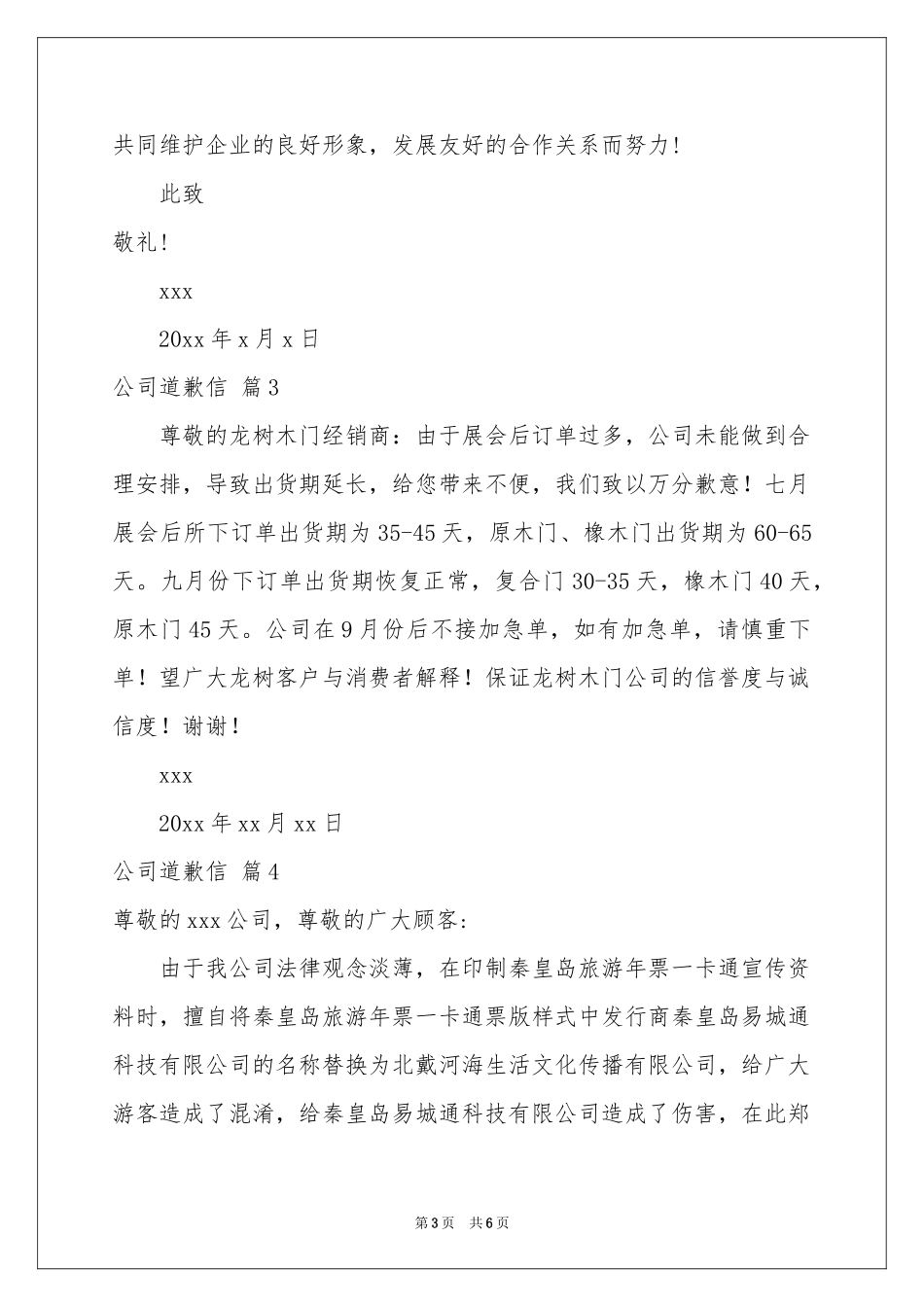 共同维护企业的良好形象，发展友好的合作关系而努力!

此致

敬礼!

xxx

20xx 年 x 月 x 日

公司道歉信 篇 3

尊敬的龙树木门经销商：由于展会后订单过多，公司未能做到合理安排，导致出货期延长，给您带来不便，我们致以万分歉意！七月展会后所下订单出货期为 35-45 天，原木门、橡木门出货期为 60-65 天。九月份下订单出货期恢复正常，复合门 30-35 天，橡木门 40 天，原木门 45 天。公司在 9 月份后不接加急单，如有加急单，请慎重下单！望广大龙树客户与消费者解释！保证龙树木门公司的信誉度与诚信度！谢谢！

xxx

20xx 年 xx 月 xx 日

公司道歉信 篇 4

尊敬的 xxx 公司，尊敬的广大顾客:

由于我公司法律观念淡薄，在印制秦皇岛旅游年票一卡通宣传资料时，擅自将秦皇岛旅游年票一卡通票版样式中发行商秦皇岛易城通科技有限公司的名称替换为北戴河海生活文化传播有限公司，给广大游客造成了混淆，给秦皇岛易城通科技有限公司造成了伤害，在此郑

第 3 页 共 6 页